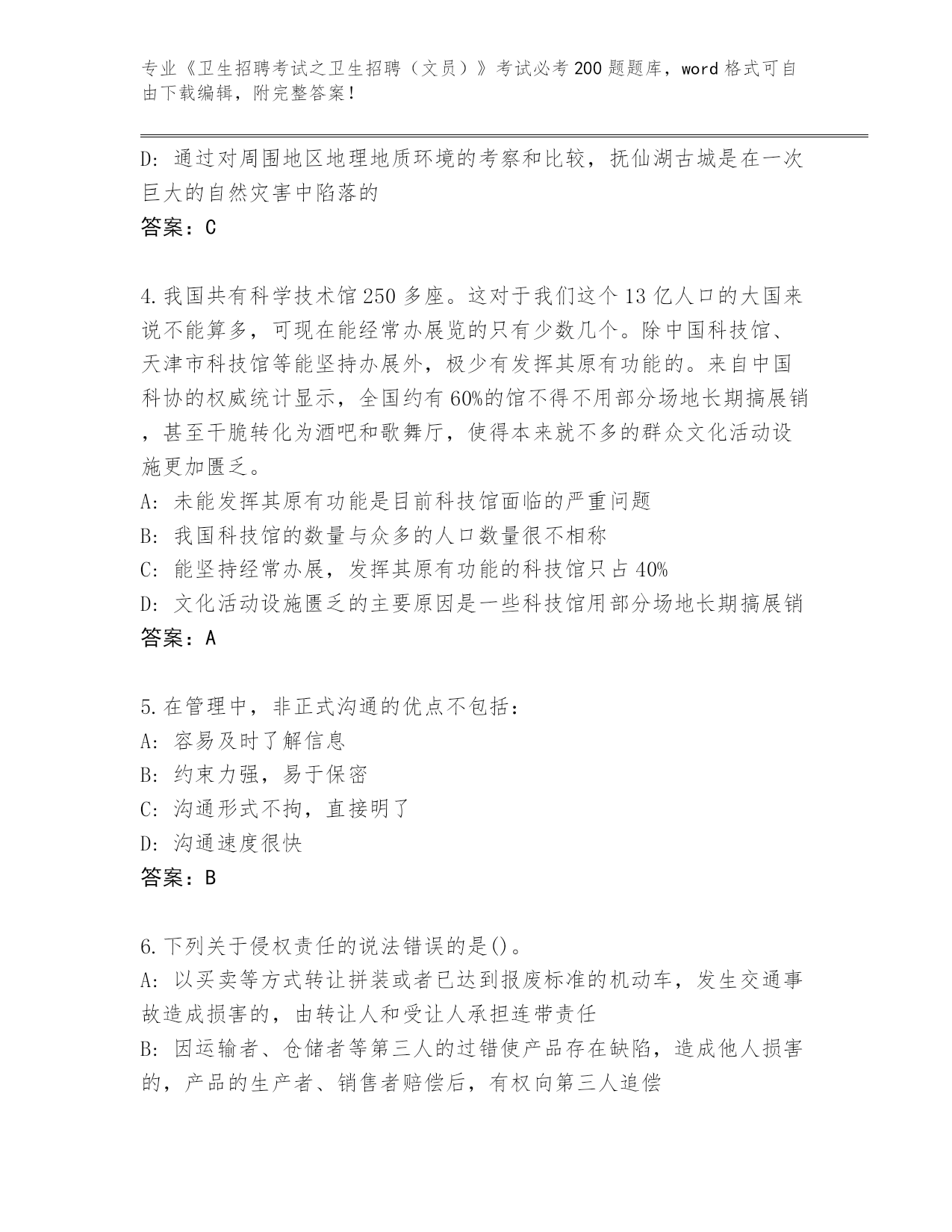 专业《卫生招聘考试之卫生招聘（文员）》考试必考200题题库，word格式可自由下载编辑，附完整答案！

D：通过对周围地区地理地质环境的考察和比较，抚仙湖古城是在一次巨大的自然灾害中陷落的
答案：C

4.我国共有科学技术馆250多座。这对于我们这个13亿人口的大国来说不能算多，可现在能经常办展览的只有少数几个。除中国科技馆、天津市科技馆等能坚持办展外，极少有发挥其原有功能的。来自中国科协的权威统计显示，全国约有60%的馆不得不用部分场地长期搞展销，甚至干脆转化为酒吧和歌舞厅，使得本来就不多的群众文化活动设施更加匮乏。
A：未能发挥其原有功能是目前科技馆面临的严重问题
B：我国科技馆的数量与众多的人口数量很不相称
C：能坚持经常办展，发挥其原有功能的科技馆只占40%
D：文化活动设施匮乏的主要原因是一些科技馆用部分场地长期搞展销
答案：A

5.在管理中，非正式沟通的优点不包括：
A：容易及时了解信息
B：约束力强，易于保密
C：沟通形式不拘，直接明了
D：沟通速度很快
答案：B

6.下列关于侵权责任的说法错误的是()。
A：以买卖等方式转让拼装或者已达到报废标准的机动车，发生交通事故造成损害的，由转让人和受让人承担连带责任
B：因运输者、仓储者等第三人的过错使产品存在缺陷，造成他人损害的，产品的生产者、销售者赔偿后，有权向第三人追偿